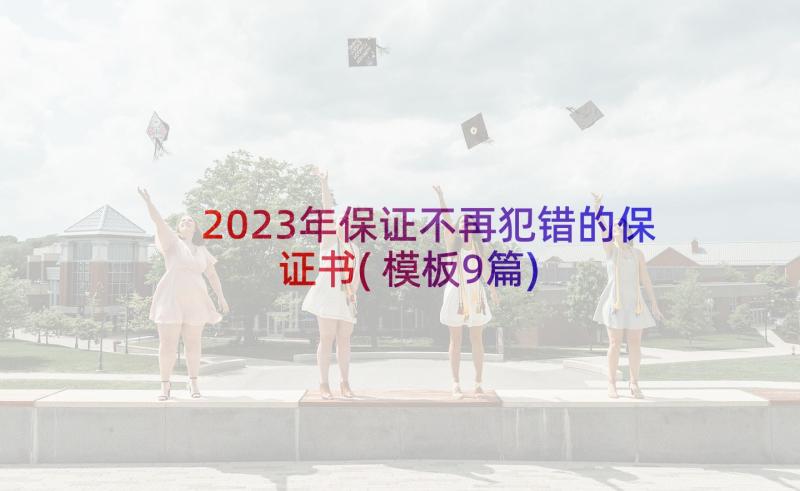 2023年保证不再犯错的保证书(模板9篇)